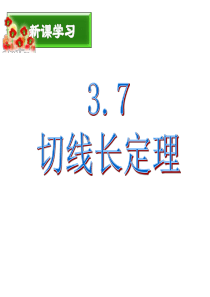 新课学习

3.7
切线长定理